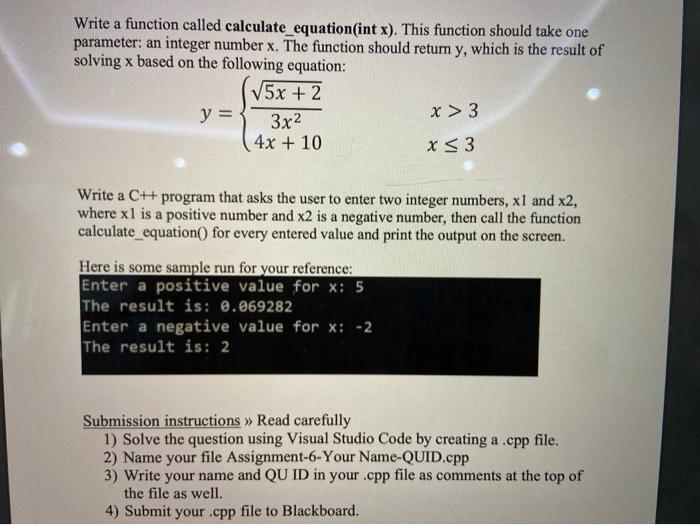 Write a function called calculate_equation(int x). This function should take one parameter: an integer number x. The function should return y, which is the result of solving x based on the following equation:

$y = \begin{cases} \frac{\sqrt{5x+2}}{3x^2} & x > 3 \\ 4x + 10 & x \leq 3 \end{cases}$

Write a C++ program that asks the user to enter two integer numbers, x1 and x2, where x1 is a positive number and x2 is a negative number, then call the function calculate_equation() for every entered value and print the output on the screen.

Here is some sample run for your reference:
Enter a positive value for x: 5
The result is: 0.069282
Enter a negative value for x: -2
The result is: 2

Submission instructions » Read carefully
1) Solve the question using Visual Studio Code by creating a .cpp file.
2) Name your file Assignment-6-Your Name-QUID.cpp
3) Write your name and QU ID in your .cpp file as comments at the top of the file as well.
4) Submit your .cpp file to Blackboard.